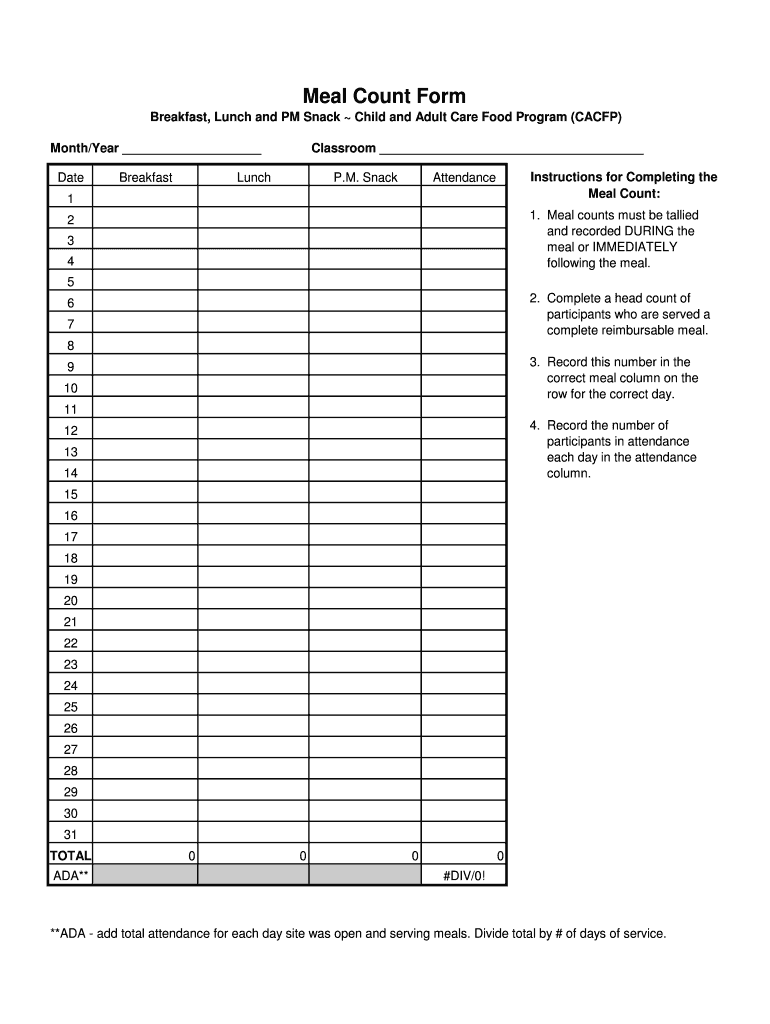 Meal Count Form

Breakfast, Lunch and PM Snack ~ Child and Adult Care Food Program (CACFP)

Month/Year ____________________ Classroom ______________________________________

| Date | Breakfast | Lunch | P.M. Snack | Attendance |
|---|---|---|---|---|
| 1 | | | | |
| 2 | | | | |
| 3 | | | | |
| 4 | | | | |
| 5 | | | | |
| 6 | | | | |
| 7 | | | | |
| 8 | | | | |
| 9 | | | | |
| 10 | | | | |
| 11 | | | | |
| 12 | | | | |
| 13 | | | | |
| 14 | | | | |
| 15 | | | | |
| 16 | | | | |
| 17 | | | | |
| 18 | | | | |
| 19 | | | | |
| 20 | | | | |
| 21 | | | | |
| 22 | | | | |
| 23 | | | | |
| 24 | | | | |
| 25 | | | | |
| 26 | | | | |
| 27 | | | | |
| 28 | | | | |
| 29 | | | | |
| 30 | | | | |
| 31 | | | | |
| TOTAL | 0 | 0 | 0 | 0 |
| ADA** | | | | #DIV/0! |

Instructions for Completing the Meal Count:

1. Meal counts must be tallied and recorded DURING the meal or IMMEDIATELY following the meal.

2. Complete a head count of participants who are served a complete reimbursable meal.

3. Record this number in the correct meal column on the row for the correct day.

4. Record the number of participants in attendance each day in the attendance column.

**ADA - add total attendance for each day site was open and serving meals. Divide total by # of days of service.